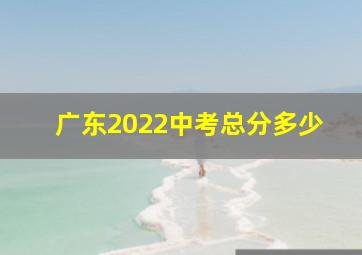 广东2022中考总分多少